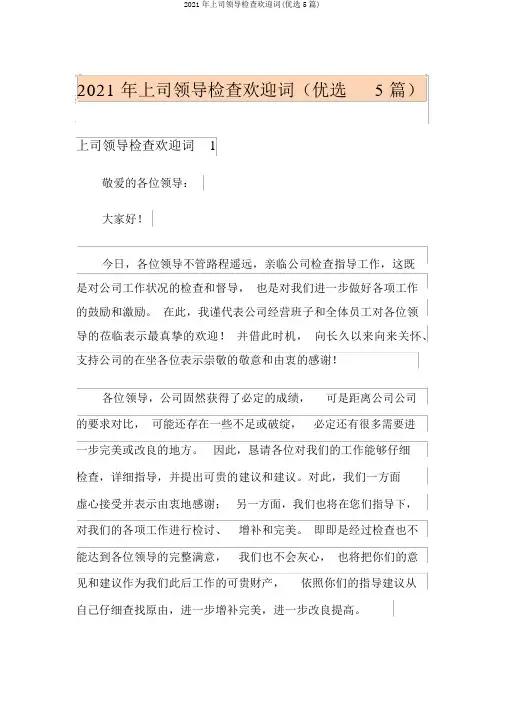 2021 年上司领导检查欢迎词(优选 5 篇)

2021 年上司领导检查欢迎词（优选 5 篇）

上司领导检查欢迎词 1

敬爱的各位领导：

大家好！

今日，各位领导不管路程遥远，亲临公司检查指导工作，这既是对公司工作状况的检查和督导，也是对我们进一步做好各项工作的鼓励和激励。在此，我谨代表公司经营班子和全体员工对各位领导的莅临表示最真挚的欢迎！并借此时机，向长久以来向来关怀、支持公司的在坐各位表示崇敬的敬意和由衷的感谢！

各位领导，公司固然获得了必定的成绩，可是距离公司公司的要求对比，可能还存在一些不足或破绽，必定还有很多需要进一步完美或改良的地方。因此，恳请各位对我们的工作能够仔细检查，详细指导，并提出可贵的建议和建议。对此，我们一方面虚心接受并表示由衷地感谢；另一方面，我们也将在您们指导下，对我们的各项工作进行检讨、增补和完美。即即是经过检查也不能达到各位领导的完整满意，我们也不会灰心，也将把你们的意见和建议作为我们此后工作的可贵财产，依照你们的指导建议从自己仔细查找原由，进一步增补完美，进一步改良提高。